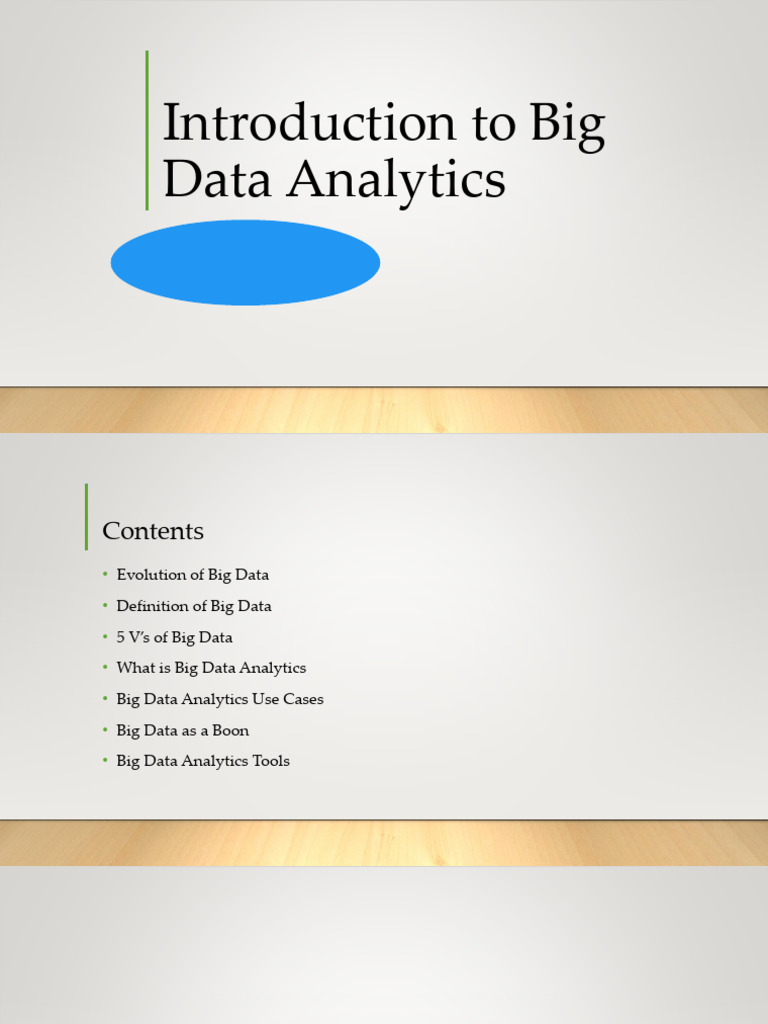 Introduction to Big Data Analytics

Contents

• Evolution of Big Data
• Definition of Big Data
• 5 V's of Big Data
• What is Big Data Analytics
• Big Data Analytics Use Cases
• Big Data as a Boon
• Big Data Analytics Tools